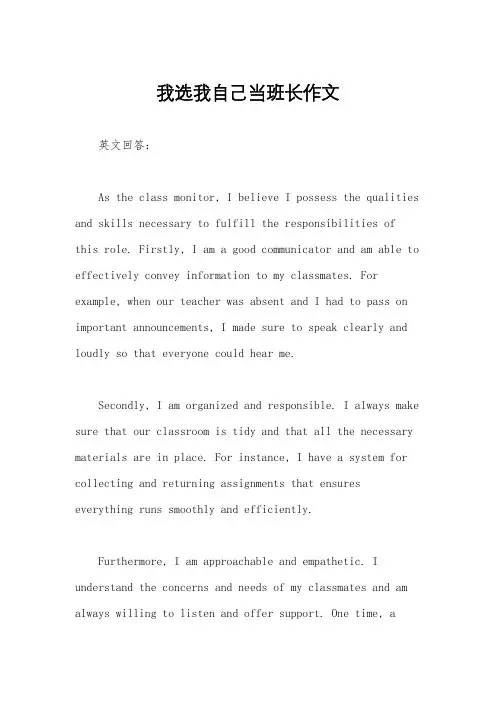 我选我自己当班长作文

英文回答：

As the class monitor, I believe I possess the qualities and skills necessary to fulfill the responsibilities of this role. Firstly, I am a good communicator and am able to effectively convey information to my classmates. For example, when our teacher was absent and I had to pass on important announcements, I made sure to speak clearly and loudly so that everyone could hear me.

Secondly, I am organized and responsible. I always make sure that our classroom is tidy and that all the necessary materials are in place. For instance, I have a system for collecting and returning assignments that ensures everything runs smoothly and efficiently.

Furthermore, I am approachable and empathetic. I understand the concerns and needs of my classmates and am always willing to listen and offer support. One time, a